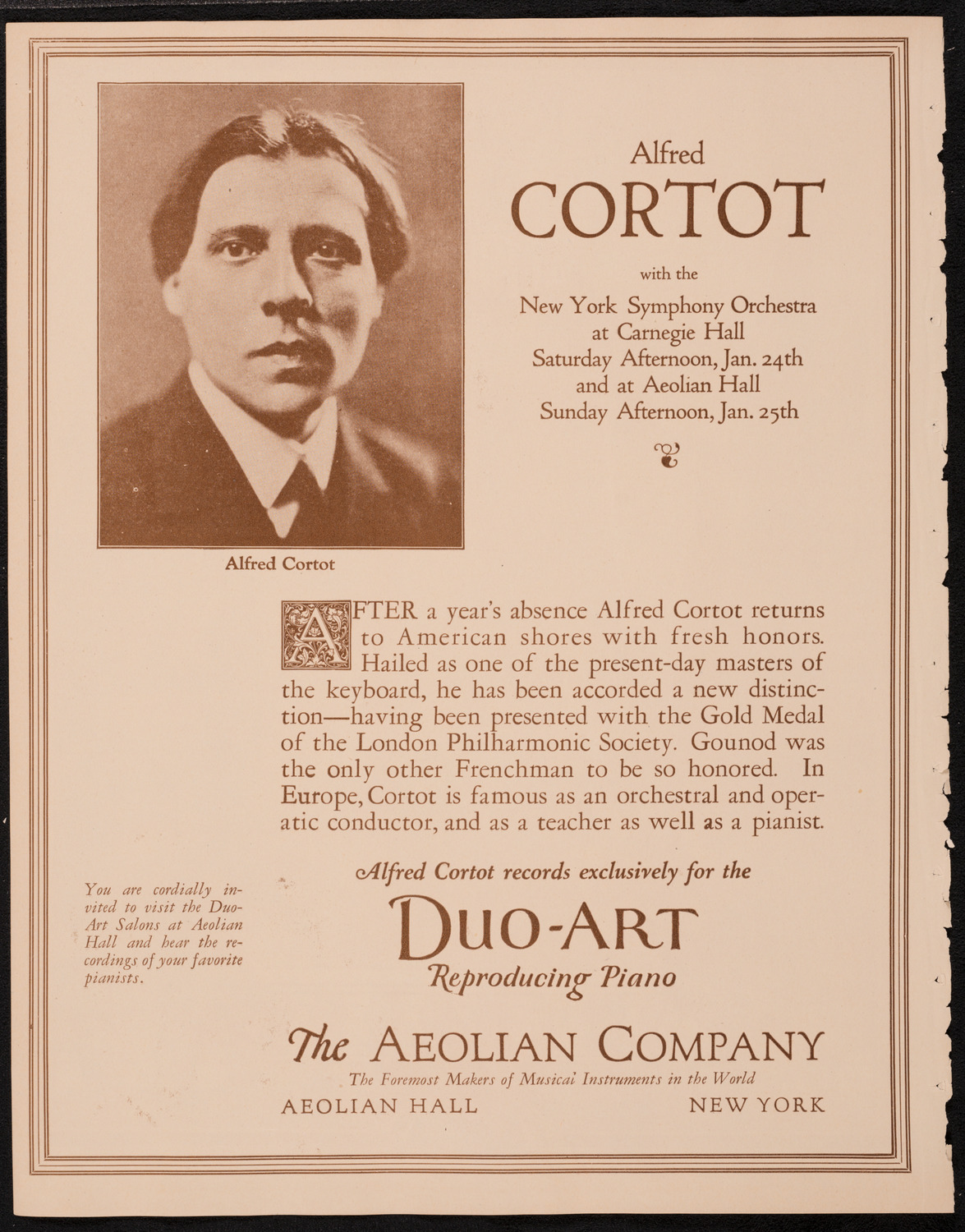 Alfred Cortot

Alfred
CORTOT
with the
New York Symphony Orchestra
at Carnegie Hall
Saturday Afternoon, Jan. 24th
and at Aeolian Hall
Sunday Afternoon, Jan. 25th

AFTER a year's absence Alfred Cortot returns to American shores with fresh honors. Hailed as one of the present-day masters of the keyboard, he has been accorded a new distinction—having been presented with the Gold Medal of the London Philharmonic Society. Gounod was the only other Frenchman to be so honored. In Europe, Cortot is famous as an orchestral and operatic conductor, and as a teacher as well as a pianist.

You are cordially invited to visit the Duo-Art Salons at Aeolian Hall and hear the recordings of your favorite pianists.

Alfred Cortot records exclusively for the
DUO-ART
Reproducing Piano

The AEOLIAN COMPANY
The Foremost Makers of Musical Instruments in the World
AEOLIAN HALL NEW YORK